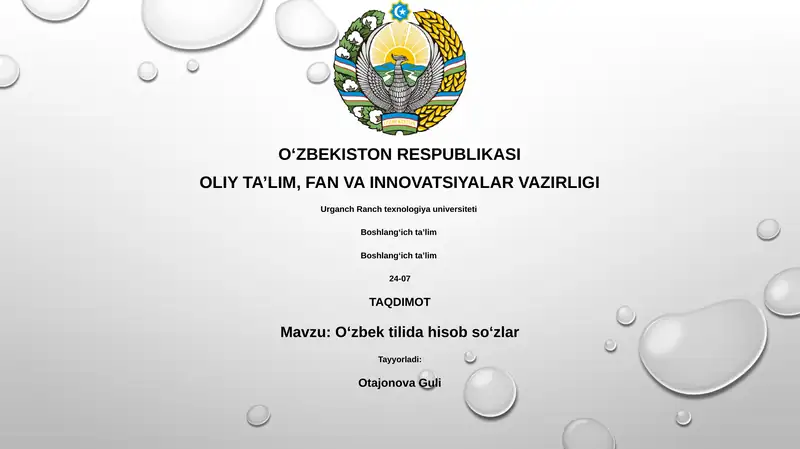 O‘ZBEKISTON RESPUBLIKASI

OLIY TA’LIM, FAN VA INNOVATSIYALAR VAZIRLIGI

Urganch Ranch texnologiya universiteti

Boshlang‘ich ta’lim

Boshlang‘ich ta’lim

24-07

TAQDIMOT

Mavzu: O‘zbek tilida hisob so‘zlar

Tayyorladi:

Otajonova Guli